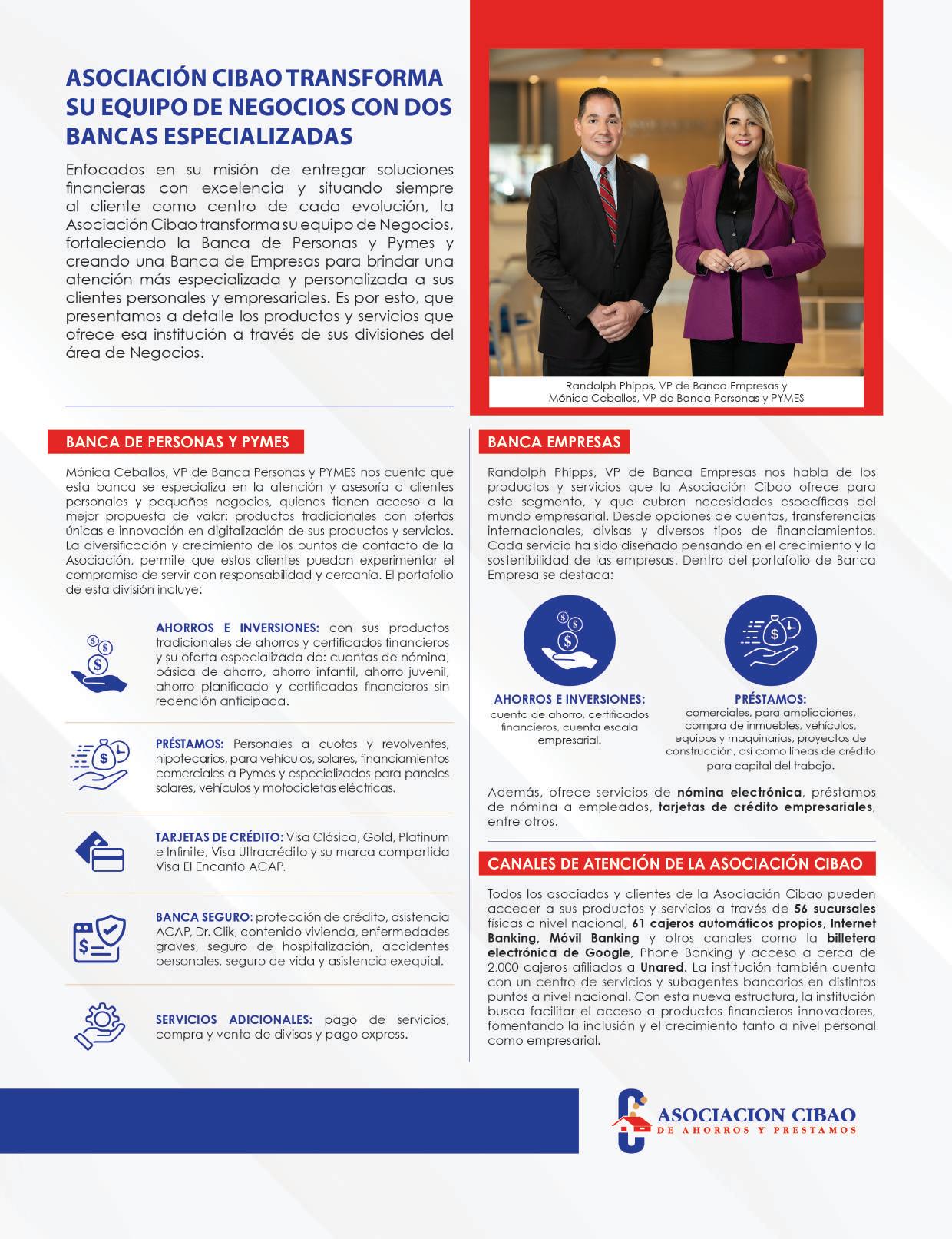 ASOCIACIÓN CIBAO TRANSFORMA SU EQUIPO DE NEGOCIOS CON DOS BANCAS ESPECIALIZADAS

Enfocados en su misión de entregar soluciones financieras con excelencia y situando siempre al cliente como centro de cada evolución, la Asociación Cibao transforma su equipo de Negocios, fortaleciendo la Banca de Personas y Pymes y creando una Banca de Empresas para brindar una atención más especializada y personalizada a sus clientes personales y empresariales. Es por esto, que presentamos a detalle los productos y servicios que ofrece esa institución a través de sus divisiones del área de Negocios.

Randolph Phipps, VP de Banca Empresas y Mónica Ceballos, VP de Banca Personas y PYMES

BANCA DE PERSONAS Y PYMES

Mónica Ceballos, VP de Banca Personas y PYMES nos cuenta que esta banca se especializa en la atención y asesoría a clientes personales y pequeños negocios, quienes tienen acceso a la mejor propuesta de valor: productos tradicionales con ofertas únicas e innovación en digitalización de sus productos y servicios. La diversificación y crecimiento de los puntos de contacto de la Asociación, permite que estos clientes puedan experimentar el compromiso de servir con responsabilidad y cercanía. El portafolio de esta división incluye:

AHORROS E INVERSIONES: con sus productos tradicionales de ahorros y certificados financieros y su oferta especializada de: cuentas de nómina, básica de ahorro, ahorro infantil, ahorro juvenil, ahorro planificado y certificados financieros sin redención anticipada.

PRÉSTAMOS: Personales a cuotas y revolventes, hipotecarios, para vehículos, solares, financiamientos comerciales a Pymes y especializados para paneles solares, vehículos y motocicletas eléctricas.

TARJETAS DE CRÉDITO: Visa Clásica, Gold, Platinum e Infinite, Visa Ultracrédito y su marca compartida Visa El Encanto ACAP.

BANCA SEGURO: protección de crédito, asistencia ACAP, Dr. Clik, contenido vivienda, enfermedades graves, seguro de hospitalización, accidentes personales, seguro de vida y asistencia exequial.

SERVICIOS ADICIONALES: pago de servicios, compra y venta de divisas y pago express.

BANCA EMPRESAS

Randolph Phipps, VP de Banca Empresas nos habla de los productos y servicios que la Asociación Cibao ofrece para este segmento, y que cubren necesidades específicas del mundo empresarial. Desde opciones de cuentas, transferencias internacionales, divisas y diversos tipos de financiamientos. Cada servicio ha sido diseñado pensando en el crecimiento y la sostenibilidad de las empresas. Dentro del portafolio de Banca Empresa se destaca:

AHORROS E INVERSIONES: cuenta de ahorro, certificados financieros, cuenta escala empresarial.

PRÉSTAMOS: comerciales, para ampliaciones, compra de inmuebles, vehículos, equipos y maquinarias, proyectos de construcción, así como líneas de crédito para capital del trabajo.

Además, ofrece servicios de nómina electrónica, préstamos de nómina a empleados, tarjetas de crédito empresariales, entre otros.

CANALES DE ATENCIÓN DE LA ASOCIACIÓN CIBAO

Todos los asociados y clientes de la Asociación Cibao pueden acceder a sus productos y servicios a través de 56 sucursales físicas a nivel nacional, 61 cajeros automáticos propios, Internet Banking, Móvil Banking y otros canales como la billetera electrónica de Google, Phone Banking y acceso a cerca de 2,000 cajeros afiliados a Unared. La institución también cuenta con un centro de servicios y subagentes bancarios en distintos puntos a nivel nacional. Con esta nueva estructura, la institución busca facilitar el acceso a productos financieros innovadores, fomentando la inclusión y el crecimiento tanto a nivel personal como empresarial.

ASOCIACION CIBAO
DE AHORROS Y PRESTAMOS